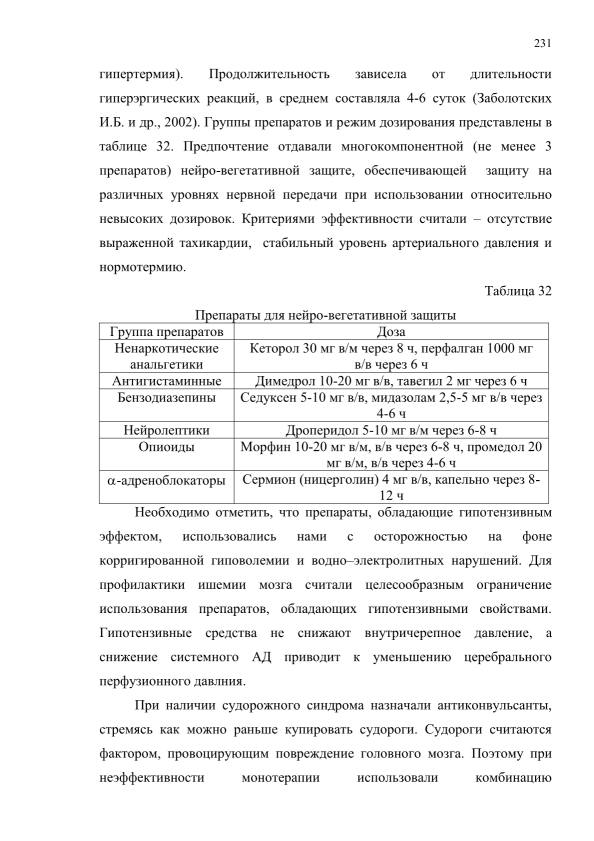 231

гипертермия). Продолжительность зависела от длительности гиперэргических реакций, в среднем составляла 4-6 суток (Заболотских И.Б. и др., 2002). Группы препаратов и режим дозирования представлены в таблице 32. Предпочтение отдавали многокомпонентной (не менее 3 препаратов) нейро-вегетативной защите, обеспечивающей защиту на различных уровнях нервной передачи при использовании относительно невысоких дозировок. Критериями эффективности считали – отсутствие выраженной тахикардии, стабильный уровень артериального давления и нормотермию.

Таблица 32

Препараты для нейро-вегетативной защиты

| Группа препаратов | Доза |
|---|---|
| Ненаркотические анальгетики | Кеторол 30 мг в/м через 8 ч, перфалган 1000 мг в/в через 6 ч |
| Антигистаминные | Димедрол 10-20 мг в/в, тавегил 2 мг через 6 ч |
| Бензодиазепины | Седуксен 5-10 мг в/в, мидазолам 2,5-5 мг в/в через 4-6 ч |
| Нейролептики | Дроперидол 5-10 мг в/м через 6-8 ч |
| Опиоиды | Морфин 10-20 мг в/м, в/в через 6-8 ч, промедол 20 мг в/м, в/в через 4-6 ч |
| $\alpha$-адреноблокаторы | Сермион (ницерголин) 4 мг в/в, капельно через 8-12 ч |

Необходимо отметить, что препараты, обладающие гипотензивным эффектом, использовались нами с осторожностью на фоне корригированной гиповолемии и водно–электролитных нарушений. Для профилактики ишемии мозга считали целесообразным ограничение использования препаратов, обладающих гипотензивными свойствами. Гипотензивные средства не снижают внутричерепное давление, а снижение системного АД приводит к уменьшению церебрального перфузионного давлния.

При наличии судорожного синдрома назначали антиконвульсанты, стремясь как можно раньше купировать судороги. Судороги считаются фактором, провоцирующим повреждение головного мозга. Поэтому при неэффективности монотерапии использовали комбинацию